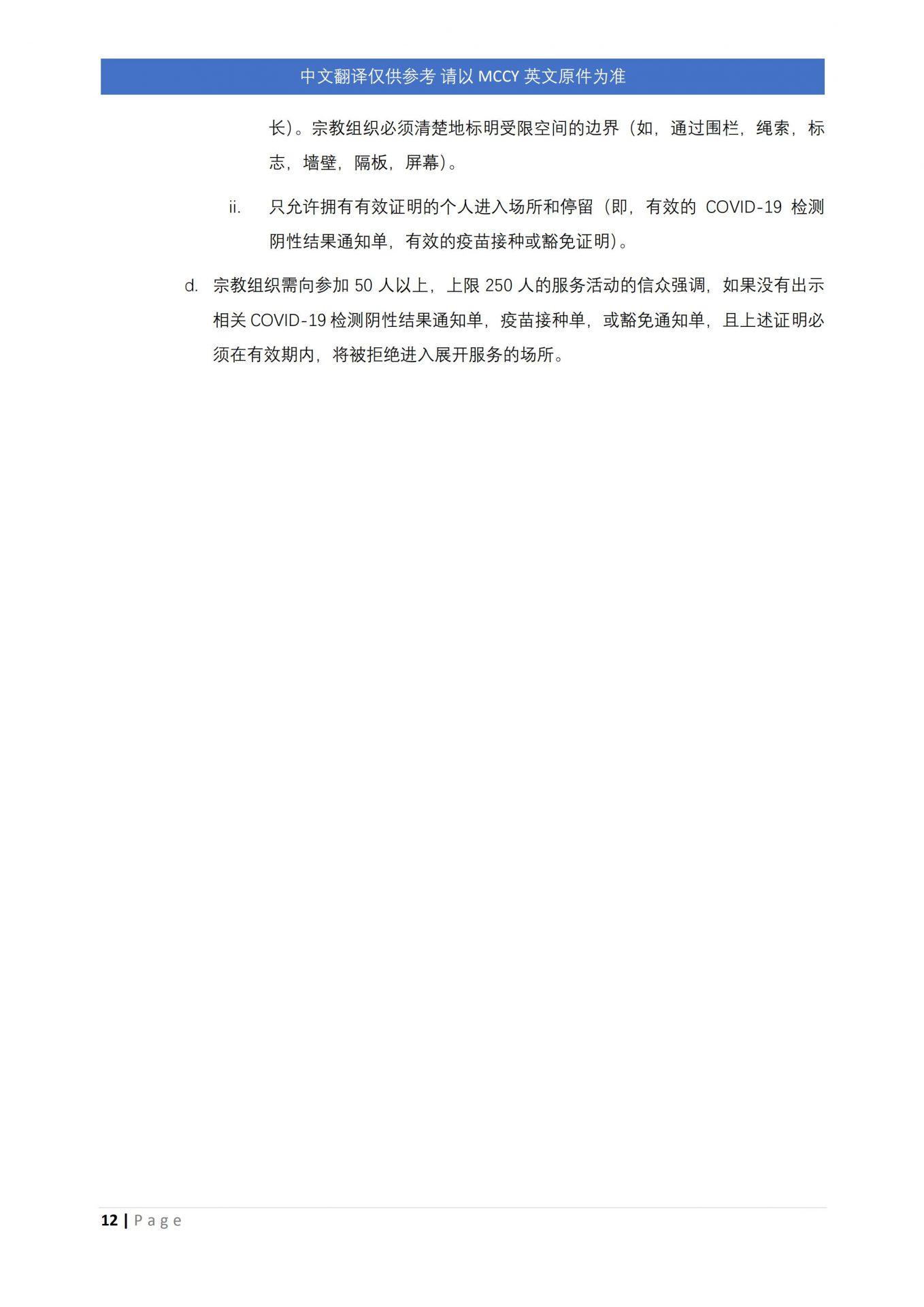 中文翻译仅供参考 请以 MCCY 英文原件为准

长）。宗教组织必须清楚地标明受限空间的边界（如，通过围栏，绳索，标志，墙壁，隔板，屏幕）。

ii. 只允许拥有有效证明的个人进入场所和停留（即，有效的 COVID-19 检测阴性结果通知单，有效的疫苗接种或豁免证明）。

d. 宗教组织需向参加 50 人以上，上限 250 人的服务活动的信众强调，如果没有出示相关 COVID-19 检测阴性结果通知单，疫苗接种单，或豁免通知单，且上述证明必须在有效期内，将被拒绝进入展开服务的场所。

12 | Page